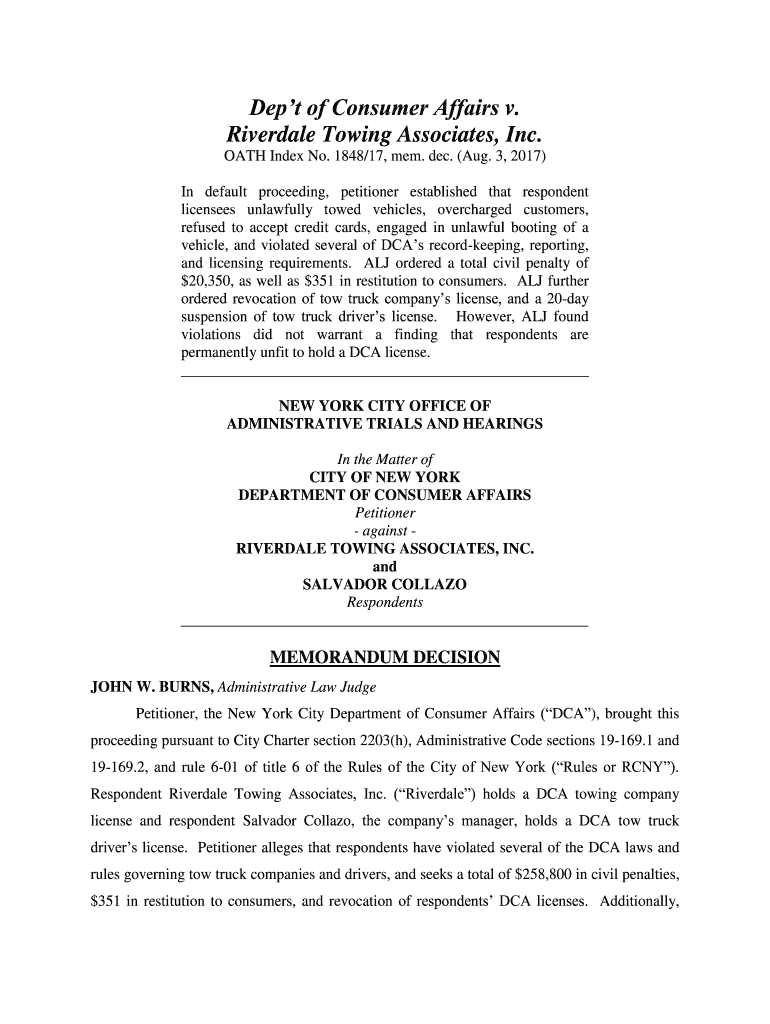 Dep't of Consumer Affairs v. Riverdale Towing Associates, Inc.
OATH Index No. 1848/17, mem. dec. (Aug. 3, 2017)

In default proceeding, petitioner established that respondent licensees unlawfully towed vehicles, overcharged customers, refused to accept credit cards, engaged in unlawful booting of a vehicle, and violated several of DCA's record-keeping, reporting, and licensing requirements. ALJ ordered a total civil penalty of \$20,350, as well as \$351 in restitution to consumers. ALJ further ordered revocation of tow truck company's license, and a 20-day suspension of tow truck driver's license. However, ALJ found violations did not warrant a finding that respondents are permanently unfit to hold a DCA license.

NEW YORK CITY OFFICE OF
ADMINISTRATIVE TRIALS AND HEARINGS

In the Matter of
CITY OF NEW YORK
DEPARTMENT OF CONSUMER AFFAIRS
Petitioner
- against -
RIVERDALE TOWING ASSOCIATES, INC.
and
SALVADOR COLLAZO
Respondents

MEMORANDUM DECISION

JOHN W. BURNS, Administrative Law Judge

Petitioner, the New York City Department of Consumer Affairs ("DCA"), brought this proceeding pursuant to City Charter section 2203(h), Administrative Code sections 19-169.1 and 19-169.2, and rule 6-01 of title 6 of the Rules of the City of New York ("Rules or RCNY"). Respondent Riverdale Towing Associates, Inc. ("Riverdale") holds a DCA towing company license and respondent Salvador Collazo, the company's manager, holds a DCA tow truck driver's license. Petitioner alleges that respondents have violated several of the DCA laws and rules governing tow truck companies and drivers, and seeks a total of \$258,800 in civil penalties, \$351 in restitution to consumers, and revocation of respondents' DCA licenses. Additionally,